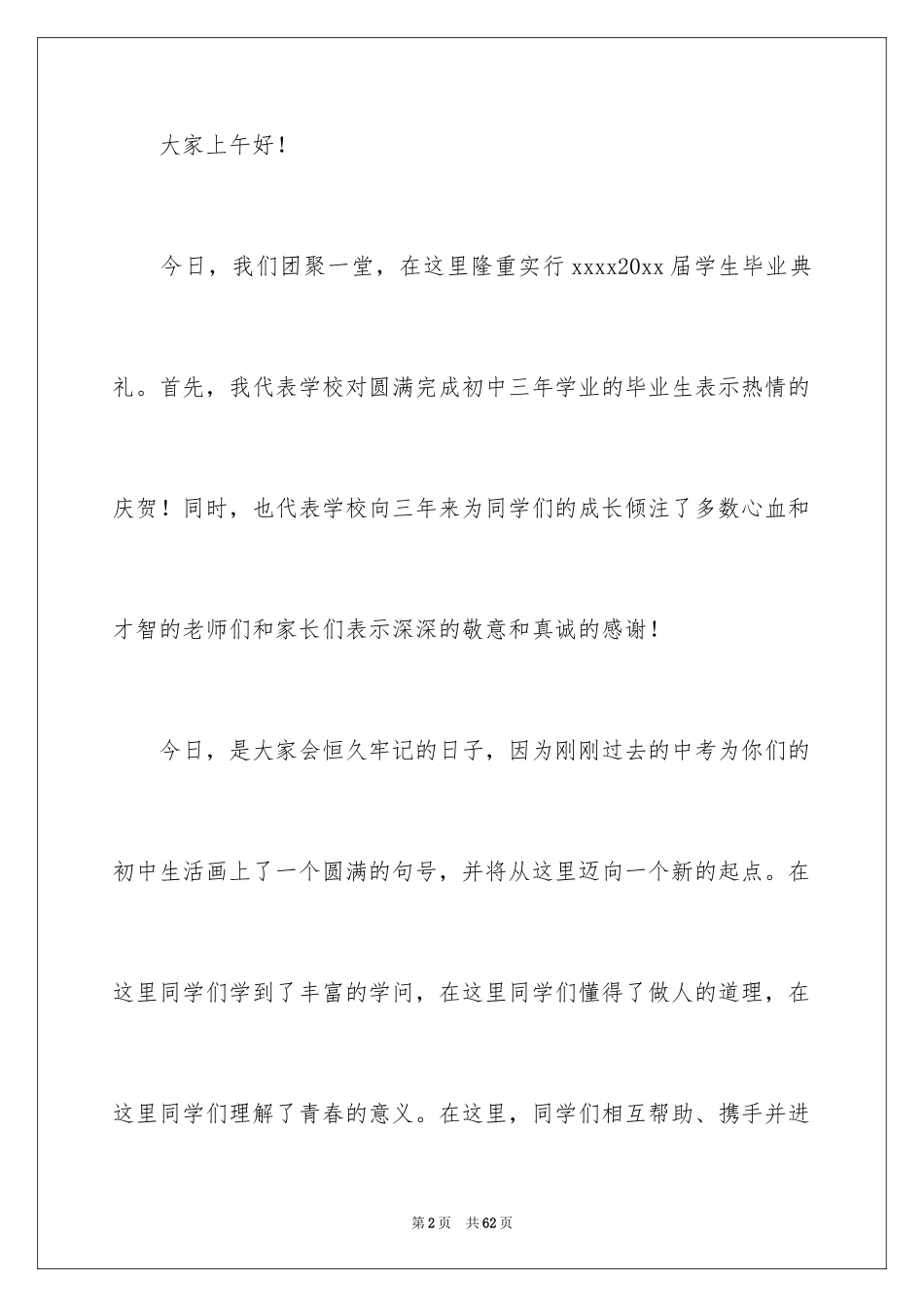 大家上午好！

今日，我们团聚一堂，在这里隆重实行xxxx20xx届学生毕业典礼。首先，我代表学校对圆满完成初中三年学业的毕业生表示热情的庆贺！同时，也代表学校向三年来为同学们的成长倾注了多数心血和才智的老师们和家长们表示深深的敬意和真诚的感谢！

今日，是大家会恒久牢记的日子，因为刚刚过去的中考为你们的初中生活画上了一个圆满的句号，并将从这里迈向一个新的起点。在这里同学们学到了丰富的学问，在这里同学们懂得了做人的道理，在这里同学们理解了青春的意义。在这里，同学们相互帮助、携手并进

第2页 共62页